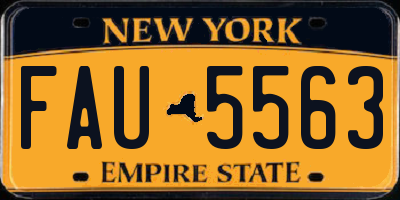 NEW YORK

FAU 5563

EMPIRE STATE